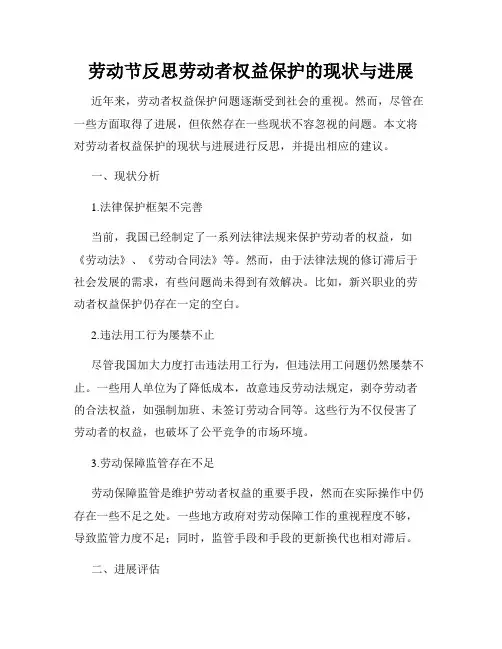 劳动节反思劳动者权益保护的现状与进展

近年来，劳动者权益保护问题逐渐受到社会的重视。然而，尽管在一些方面取得了进展，但依然存在一些现状不容忽视的问题。本文将对劳动者权益保护的现状与进展进行反思，并提出相应的建议。

一、现状分析

1.法律保护框架不完善

当前，我国已经制定了一系列法律法规来保护劳动者的权益，如《劳动法》、《劳动合同法》等。然而，由于法律法规的修订滞后于社会发展的需求，有些问题尚未得到有效解决。比如，新兴职业的劳动者权益保护仍存在一定的空白。

2.违法用工行为屡禁不止

尽管我国加大力度打击违法用工行为，但违法用工问题仍然屡禁不止。一些用人单位为了降低成本，故意违反劳动法规定，剥夺劳动者的合法权益，如强制加班、未签订劳动合同等。这些行为不仅侵害了劳动者的权益，也破坏了公平竞争的市场环境。

3.劳动保障监管存在不足

劳动保障监管是维护劳动者权益的重要手段，然而在实际操作中仍存在一些不足之处。一些地方政府对劳动保障工作的重视程度不够，导致监管力度不足；同时，监管手段和手段的更新换代也相对滞后。

二、进展评估